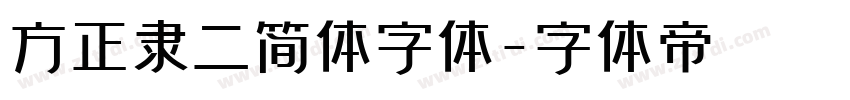 方正隶二简体字体-字体帝